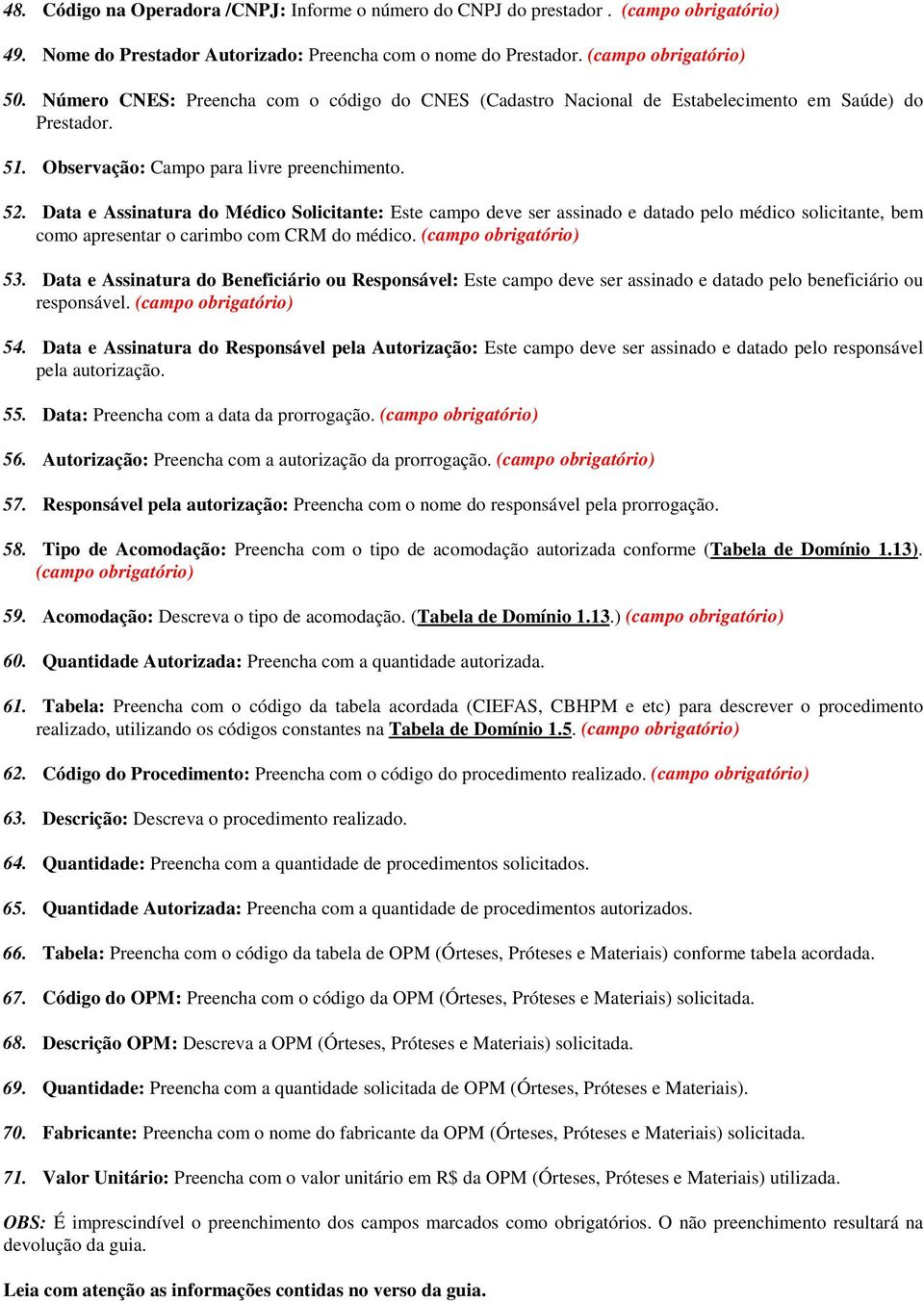 48. Código na Operadora /CNPJ: Informe o número do CNPJ do prestador . (campo obrigatório)

49. Nome do Prestador Autorizado: Preencha com o nome do Prestador. (campo obrigatório)

50. Número CNES: Preencha com o código do CNES (Cadastro Nacional de Estabelecimento em Saúde) do Prestador.

51. Observação: Campo para livre preenchimento.

52. Data e Assinatura do Médico Solicitante: Este campo deve ser assinado e datado pelo médico solicitante, bem como apresentar o carimbo com CRM do médico. (campo obrigatório)

53. Data e Assinatura do Beneficiário ou Responsável: Este campo deve ser assinado e datado pelo beneficiário ou responsável. (campo obrigatório)

54. Data e Assinatura do Responsável pela Autorização: Este campo deve ser assinado e datado pelo responsável pela autorização.

55. Data: Preencha com a data da prorrogação. (campo obrigatório)

56. Autorização: Preencha com a autorização da prorrogação. (campo obrigatório)

57. Responsável pela autorização: Preencha com o nome do responsável pela prorrogação.

58. Tipo de Acomodação: Preencha com o tipo de acomodação autorizada conforme (Tabela de Domínio 1.13). (campo obrigatório)

59. Acomodação: Descreva o tipo de acomodação. (Tabela de Domínio 1.13.) (campo obrigatório)

60. Quantidade Autorizada: Preencha com a quantidade autorizada.

61. Tabela: Preencha com o código da tabela acordada (CIEFAS, CBHPM e etc) para descrever o procedimento realizado, utilizando os códigos constantes na Tabela de Domínio 1.5. (campo obrigatório)

62. Código do Procedimento: Preencha com o código do procedimento realizado. (campo obrigatório)

63. Descrição: Descreva o procedimento realizado.

64. Quantidade: Preencha com a quantidade de procedimentos solicitados.

65. Quantidade Autorizada: Preencha com a quantidade de procedimentos autorizados.

66. Tabela: Preencha com o código da tabela de OPM (Órteses, Próteses e Materiais) conforme tabela acordada.

67. Código do OPM: Preencha com o código da OPM (Órteses, Próteses e Materiais) solicitada.

68. Descrição OPM: Descreva a OPM (Órteses, Próteses e Materiais) solicitada.

69. Quantidade: Preencha com a quantidade solicitada de OPM (Órteses, Próteses e Materiais).

70. Fabricante: Preencha com o nome do fabricante da OPM (Órteses, Próteses e Materiais) solicitada.

71. Valor Unitário: Preencha com o valor unitário em R$ da OPM (Órteses, Próteses e Materiais) utilizada.

OBS: É imprescindível o preenchimento dos campos marcados como obrigatórios. O não preenchimento resultará na devolução da guia.

Leia com atenção as informações contidas no verso da guia.